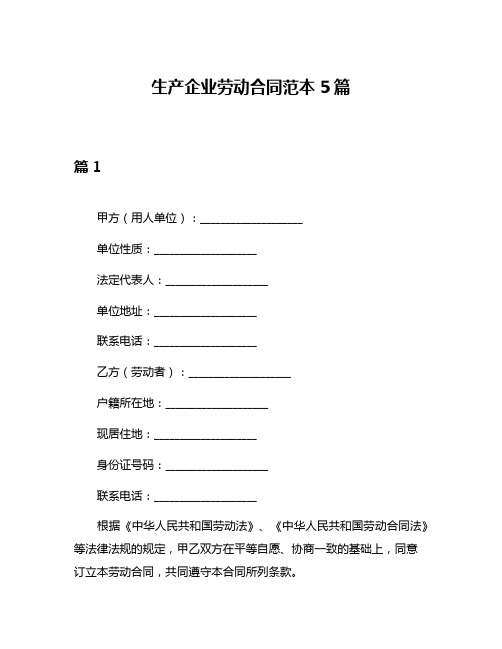 生产企业劳动合同范本 5 篇

篇 1

甲方（用人单位）：__________________

单位性质：__________________

法定代表人：__________________

单位地址：__________________

联系电话：__________________

乙方（劳动者）：__________________

户籍所在地：__________________

现居住地：__________________

身份证号码：__________________

联系电话：__________________

根据《中华人民共和国劳动法》、《中华人民共和国劳动合同法》等法律法规的规定，甲乙双方在平等自愿、协商一致的基础上，同意订立本劳动合同，共同遵守本合同所列条款。